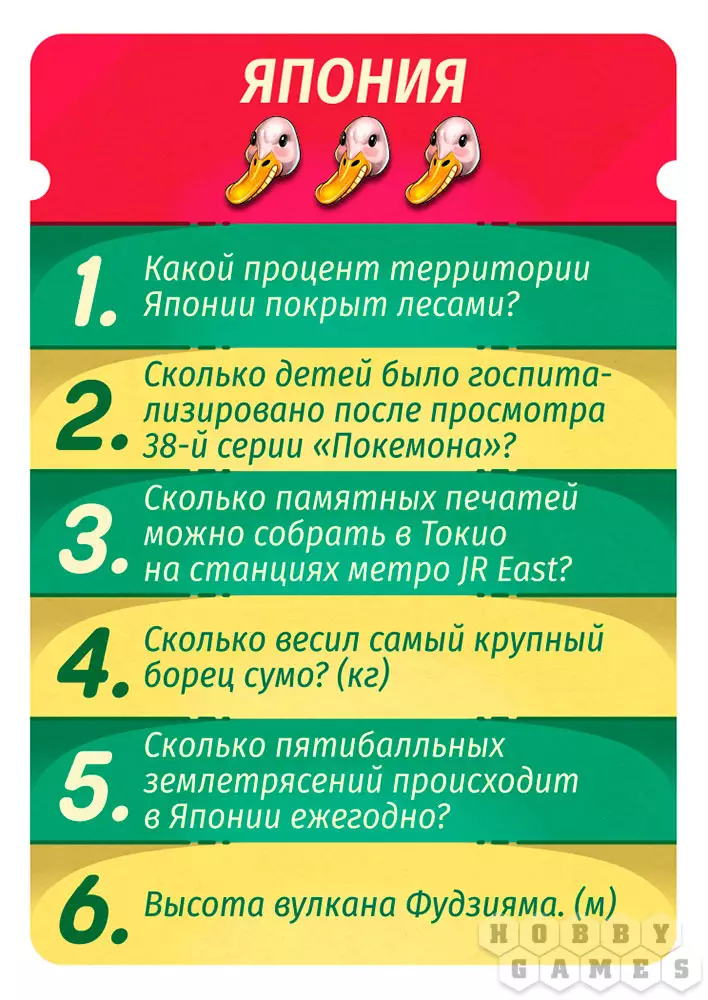 ЯПОНИЯ

1. Какой процент территории Японии покрыт лесами?

2. Сколько детей было госпитализировано после просмотра 38-й серии «Покемона»?

3. Сколько памятных печатей можно собрать в Токио на станциях метро JR East?

4. Сколько весил самый крупный борец сумо? (кг)

5. Сколько пятибалльных землетрясений происходит в Японии ежегодно?

6. Высота вулкана Фудзияма. (м)

HOBBY GAMES